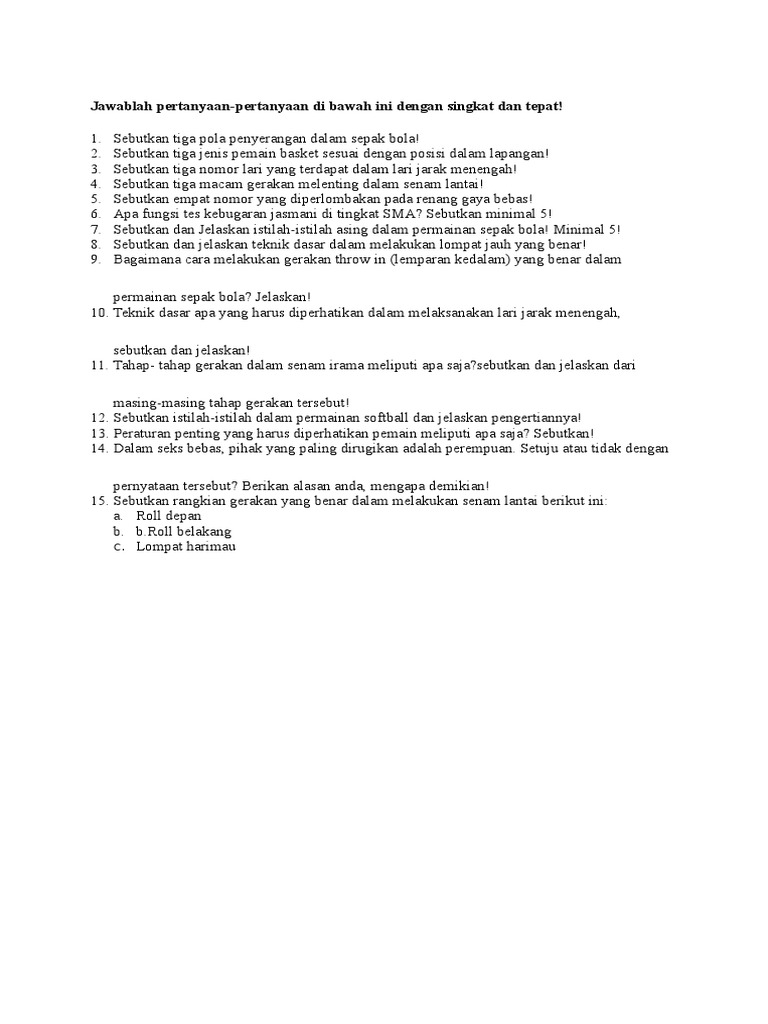 Jawablah pertanyaan-pertanyaan di bawah ini dengan singkat dan tepat!

1. Sebutkan tiga pola penyerangan dalam sepak bola!
2. Sebutkan tiga jenis pemain basket sesuai dengan posisi dalam lapangan!
3. Sebutkan tiga nomor lari yang terdapat dalam lari jarak menengah!
4. Sebutkan tiga macam gerakan melenting dalam senam lantai!
5. Sebutkan empat nomor yang diperlombakan pada renang gaya bebas!
6. Apa fungsi tes kebugaran jasmani di tingkat SMA? Sebutkan minimal 5!
7. Sebutkan dan Jelaskan istilah-istilah asing dalam permainan sepak bola! Minimal 5!
8. Sebutkan dan jelaskan teknik dasar dalam melakukan lompat jauh yang benar!
9. Bagaimana cara melakukan gerakan throw in (lemparan kedalam) yang benar dalam

permainan sepak bola? Jelaskan!
10. Teknik dasar apa yang harus diperhatikan dalam melaksanakan lari jarak menengah,

sebutkan dan jelaskan!
11. Tahap- tahap gerakan dalam senam irama meliputi apa saja?sebutkan dan jelaskan dari

masing-masing tahap gerakan tersebut!
12. Sebutkan istilah-istilah dalam permainan softball dan jelaskan pengertiannya!
13. Peraturan penting yang harus diperhatikan pemain meliputi apa saja? Sebutkan!
14. Dalam seks bebas, pihak yang paling dirugikan adalah perempuan. Setuju atau tidak dengan

pernyataan tersebut? Berikan alasan anda, mengapa demikian!
15. Sebutkan rangkian gerakan yang benar dalam melakukan senam lantai berikut ini:
a. Roll depan
b. b.Roll belakang
c. Lompat harimau